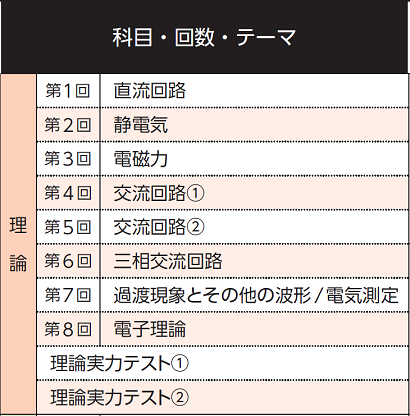 | 科目・回数・テーマ | | |
|---|---|---|
| 理論 | 第1回 | 直流回路 |
| | 第2回 | 静電気 |
| | 第3回 | 電磁力 |
| | 第4回 | 交流回路① |
| | 第5回 | 交流回路② |
| | 第6回 | 三相交流回路 |
| | 第7回 | 過渡現象とその他の波形/電気測定 |
| | 第8回 | 電子理論 |
| | 理論実力テスト① | |
| | 理論実力テスト② | |